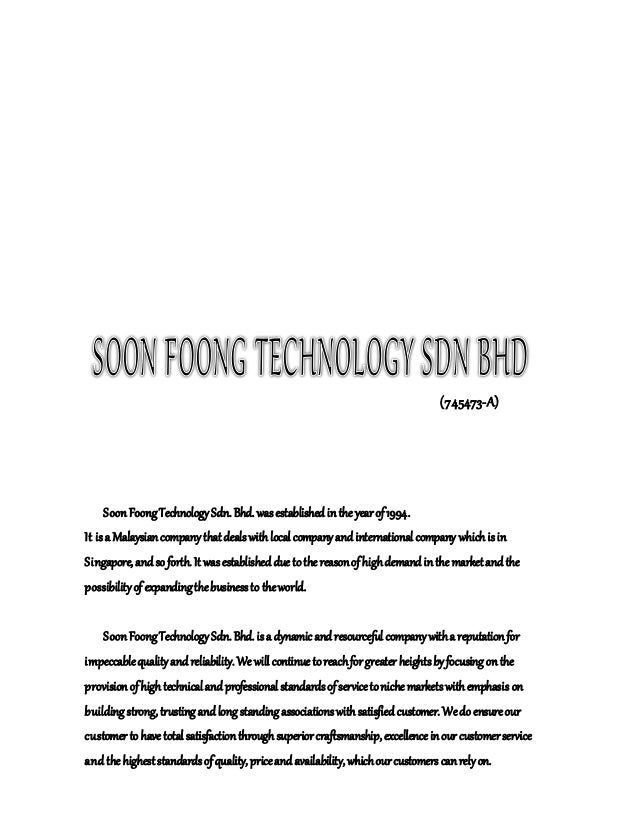 SOON FOONG TECHNOLOGY SDN BHD

(745473-A)

Soon Foong Technology Sdn. Bhd. was established in the year of 1994. It is a Malaysian company that deals with local company and international company which is in Singapore, and so forth. It was established due to the reason of high demand in the market and the possibility of expanding the business to the world.

Soon Foong Technology Sdn. Bhd. is a dynamic and resourceful company with a reputation for impeccable quality and reliability. We will continue to reach for greater heights by focusing on the provision of high technical and professional standards of service to niche markets with emphasis on building strong, trusting and long standing associations with satisfied customer. We do ensure our customer to have total satisfaction through superior craftsmanship, excellence in our customer service and the highest standards of quality, price and availability, which our customers can rely on.